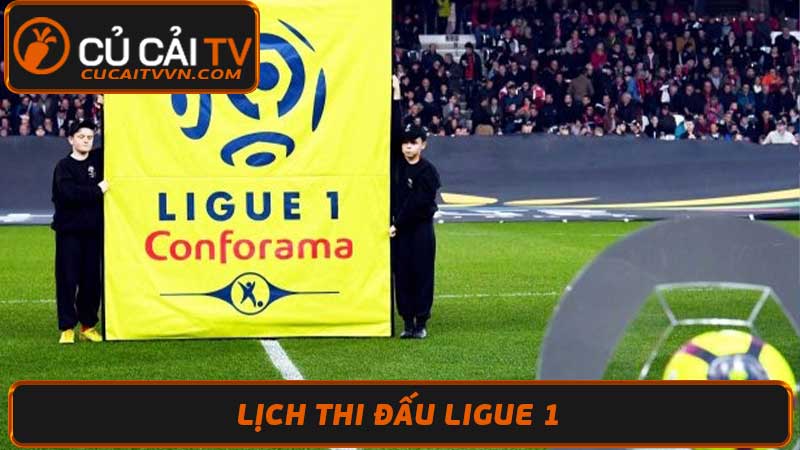 CỦ CẢI TV
CUCAITVVN.COM

LIGUE 1
Conforama

LỊCH THI ĐẤU LIGUE 1